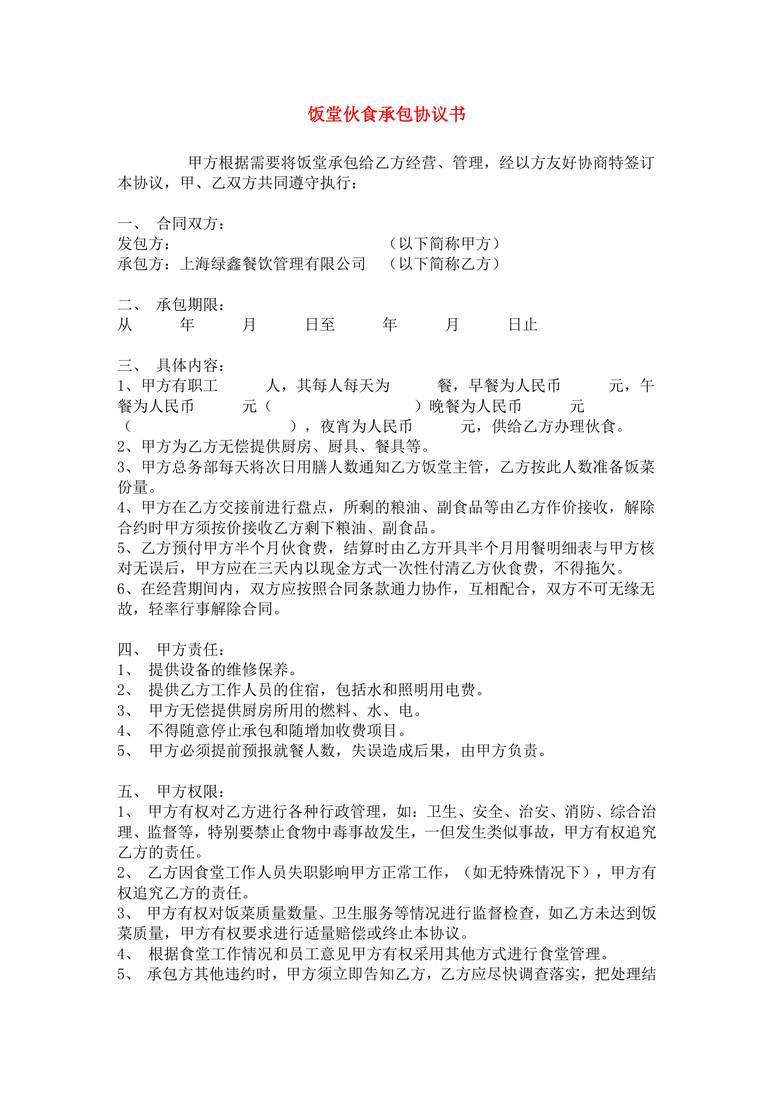 饭堂伙食承包协议书

甲方根据需要将饭堂承包给乙方经营、管理，经以方友好协商特签订本协议，甲、乙双方共同遵守执行：

一、 合同双方：
发包方： （以下简称甲方）
承包方：上海绿鑫餐饮管理有限公司 （以下简称乙方）

二、 承包期限：
从 年 月 日至 年 月 日止

三、 具体内容：
1、甲方有职工 人，其每人每天为 餐，早餐为人民币 元，午餐为人民币 元（ ）晚餐为人民币 元（ ），夜宵为人民币 元，供给乙方办理伙食。
2、甲方为乙方无偿提供厨房、厨具、餐具等。
3、甲方总务部每天将次日用膳人数通知乙方饭堂主管，乙方按此人数准备饭菜份量。
4、甲方在乙方交接前进行盘点，所剩的粮油、副食品等由乙方作价接收，解除合约时甲方须按价接收乙方剩下粮油、副食品。
5、乙方预付甲方半个月伙食费，结算时由乙方开具半个月用餐明细表与甲方核对无误后，甲方应在三天内以现金方式一次性付清乙方伙食费，不得拖欠。
6、在经营期间内，双方应按照合同条款通力协作，互相配合，双方不可无缘无故，轻率行事解除合同。

四、 甲方责任：
1、 提供设备的维修保养。
2、 提供乙方工作人员的住宿，包括水和照明用电费。
3、 甲方无偿提供厨房所用的燃料、水、电。
4、 不得随意停止承包和随增加收费项目。
5、 甲方必须提前预报就餐人数，失误造成后果，由甲方负责。

五、 甲方权限：
1、 甲方有权对乙方进行各种行政管理，如：卫生、安全、治安、消防、综合治理、监督等，特别要禁止食物中毒事故发生，一但发生类似事故，甲方有权追究乙方的责任。
2、 乙方因食堂工作人员失职影响甲方正常工作，（如无特殊情况下），甲方有权追究乙方的责任。
3、 甲方有权对饭菜质量数量、卫生服务等情况进行监督检查，如乙方未达到饭菜质量，甲方有权要求进行适量赔偿或终止本协议。
4、 根据食堂工作情况和员工意见甲方有权采用其他方式进行食堂管理。
5、 承包方其他违约时，甲方须立即告知乙方，乙方应尽快调查落实，把处理结